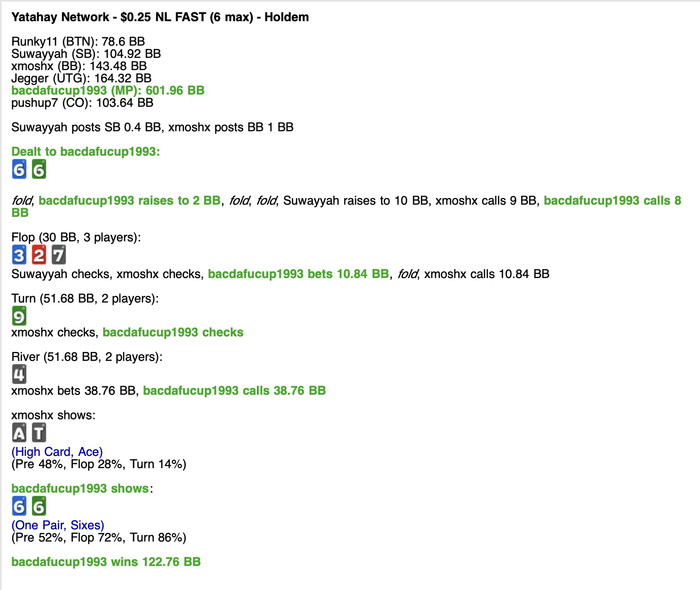 Yatahay Network - $0.25 NL FAST (6 max) - Holdem

Runky11 (BTN): 78.6 BB
Suwayyah (SB): 104.92 BB
xmoshx (BB): 143.48 BB
Jegger (UTG): 164.32 BB
bacdafucup1993 (MP): 601.96 BB
pushup7 (CO): 103.64 BB

Suwayyah posts SB 0.4 BB, xmoshx posts BB 1 BB

Dealt to bacdafucup1993:
6 6

fold, bacdafucup1993 raises to 2 BB, fold, fold, Suwayyah raises to 10 BB, xmoshx calls 9 BB, bacdafucup1993 calls 8 BB

Flop (30 BB, 3 players):
3 2 7
Suwayyah checks, xmoshx checks, bacdafucup1993 bets 10.84 BB, fold, xmoshx calls 10.84 BB

Turn (51.68 BB, 2 players):
9
xmoshx checks, bacdafucup1993 checks

River (51.68 BB, 2 players):
4
xmoshx bets 38.76 BB, bacdafucup1993 calls 38.76 BB

xmoshx shows:
A T
(High Card, Ace)
(Pre 48%, Flop 28%, Turn 14%)

bacdafucup1993 shows:
6 6
(One Pair, Sixes)
(Pre 52%, Flop 72%, Turn 86%)

bacdafucup1993 wins 122.76 BB